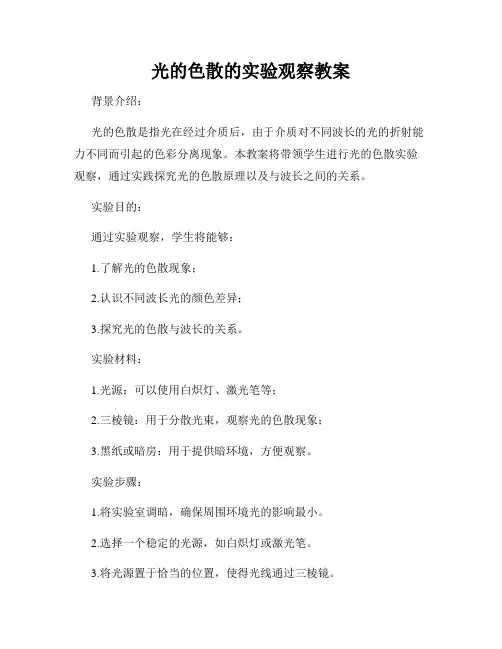 光的色散的实验观察教案

背景介绍:

光的色散是指光在经过介质后，由于介质对不同波长的光的折射能力不同而引起的色彩分离现象。本教案将带领学生进行光的色散实验观察，通过实践探究光的色散原理以及与波长之间的关系。

实验目的:

通过实验观察，学生将能够:

1.了解光的色散现象;

2.认识不同波长光的颜色差异;

3.探究光的色散与波长的关系。

实验材料:

1.光源：可以使用白炽灯、激光笔等;

2.三棱镜：用于分散光束，观察光的色散现象;

3.黑纸或暗房：用于提供暗环境，方便观察。

实验步骤:

1.将实验室调暗，确保周围环境光的影响最小。

2.选择一个稳定的光源，如白炽灯或激光笔。

3.将光源置于恰当的位置，使得光线通过三棱镜。